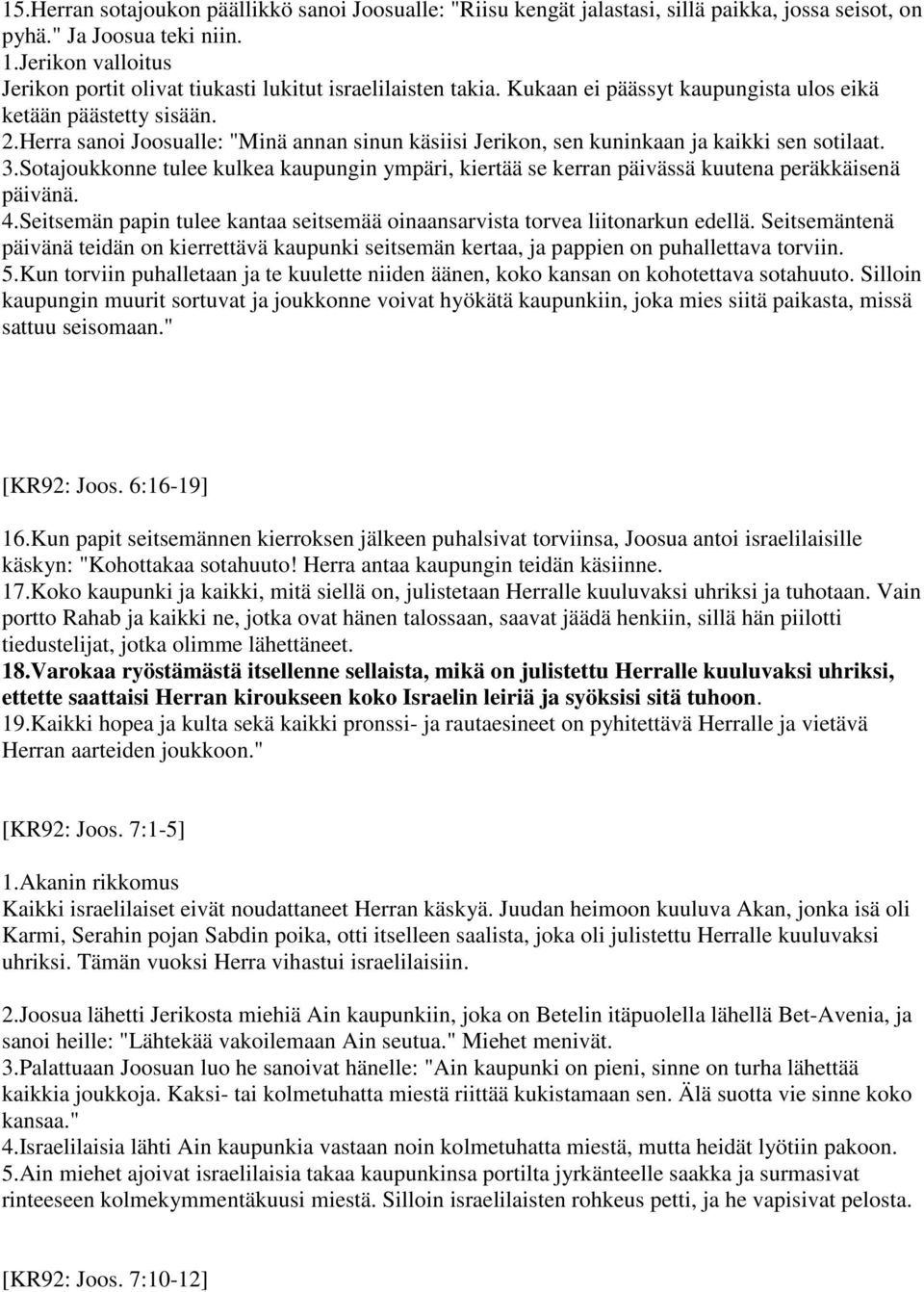 15.Herran sotajoukon päällikkö sanoi Joosualle: "Riisu kengät jalastasi, sillä paikka, jossa seisot, on pyhä." Ja Joosua teki niin.
1.Jerikon valloitus
Jerikon portit olivat tiukasti lukitut israelilaisten takia. Kukaan ei päässyt kaupungista ulos eikä ketään päästetty sisään.
2.Herra sanoi Joosualle: "Minä annan sinun käsiisi Jerikon, sen kuninkaan ja kaikki sen sotilaat.
3.Sotajoukkonne tulee kulkea kaupungin ympäri, kiertää se kerran päivässä kuutena peräkkäisenä päivänä.
4.Seitsemän papin tulee kantaa seitsemää oinaansarvista torvea liitonarkun edellä. Seitsemäntenä päivänä teidän on kierrettävä kaupunki seitsemän kertaa, ja pappien on puhallettava torviin.
5.Kun torviin puhalletaan ja te kuulette niiden äänen, koko kansan on kohotettava sotahuuto. Silloin kaupungin muurit sortuvat ja joukkonne voivat hyökätä kaupunkiin, joka mies siitä paikasta, missä sattuu seisomaan."

[KR92: Joos. 6:16-19]
16.Kun papit seitsemännen kierroksen jälkeen puhalsivat torviinsa, Joosua antoi israelilaisille käskyn: "Kohottakaa sotahuuto! Herra antaa kaupungin teidän käsiinne.
17.Koko kaupunki ja kaikki, mitä siellä on, julistetaan Herralle kuuluvaksi uhriksi ja tuhotaan. Vain portto Rahab ja kaikki ne, jotka ovat hänen talossaan, saavat jäädä henkiin, sillä hän piilotti tiedustelijat, jotka olimme lähettäneet.
18.Varokaa ryöstämästä itsellenne sellaista, mikä on julistettu Herralle kuuluvaksi uhriksi, ettette saattaisi Herran kiroukseen koko Israelin leiriä ja syöksisi sitä tuhoon.
19.Kaikki hopea ja kulta sekä kaikki pronssi- ja rautaesineet on pyhitettävä Herralle ja vietävä Herran aarteiden joukkoon."

[KR92: Joos. 7:1-5]
1.Akanin rikkomus
Kaikki israelilaiset eivät noudattaneet Herran käskyä. Juudan heimoon kuuluva Akan, jonka isä oli Karmi, Serahin pojan Sabdin poika, otti itselleen saalista, joka oli julistettu Herralle kuuluvaksi uhriksi. Tämän vuoksi Herra vihastui israelilaisiin.

2.Joosua lähetti Jerikosta miehiä Ain kaupunkiin, joka on Betelin itäpuolella lähellä Bet-Avenia, ja sanoi heille: "Lähtekää vakoilemaan Ain seutua." Miehet menivät.
3.Palattuaan Joosuan luo he sanoivat hänelle: "Ain kaupunki on pieni, sinne on turha lähettää kaikkia joukkoja. Kaksi- tai kolmetuhatta miestä riittää kukistamaan sen. Älä suotta vie sinne koko kansaa."
4.Israelilaisia lähti Ain kaupunkia vastaan noin kolmetuhatta miestä, mutta heidät lyötiin pakoon.
5.Ain miehet ajoivat israelilaisia takaa kaupunkinsa portilta jyrkänteelle saakka ja surmasivat rinteeseen kolmekymmentäkuusi miestä. Silloin israelilaisten rohkeus petti, ja he vapisivat pelosta.

[KR92: Joos. 7:10-12]